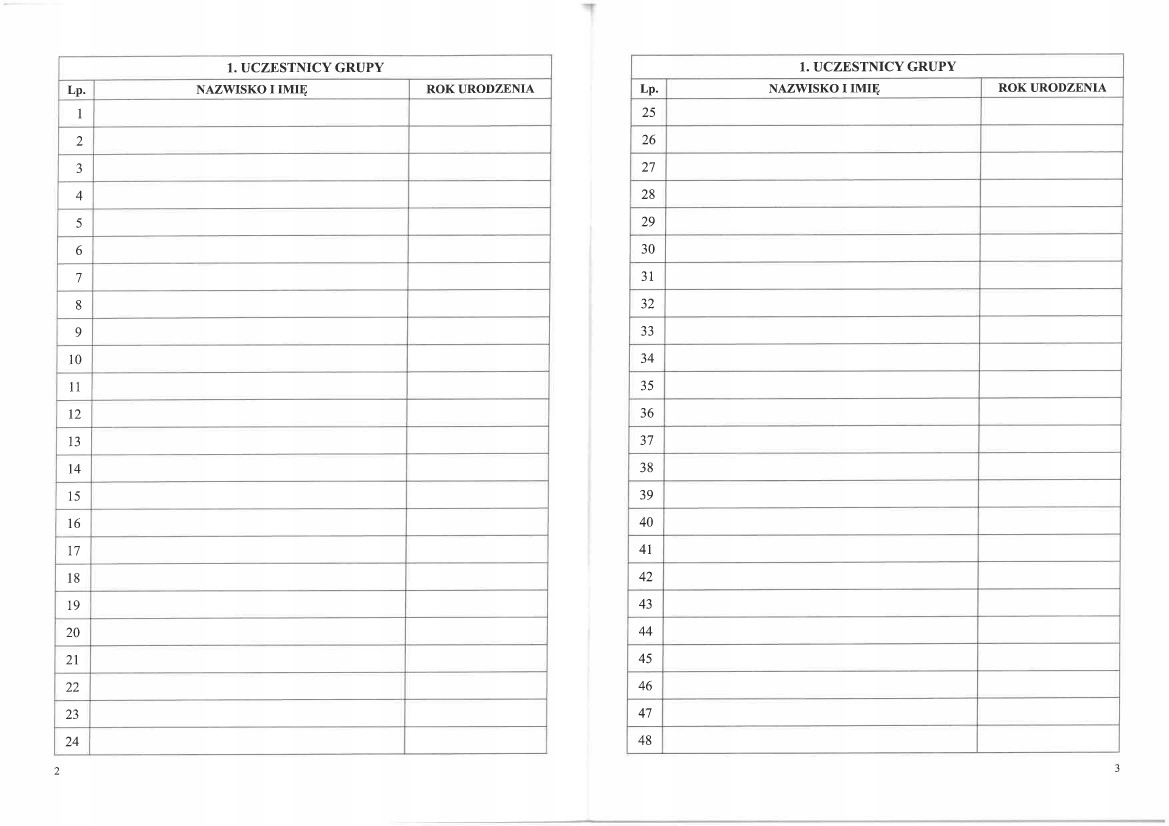 1. UCZESTNICY GRUPY

| Lp. | NAZWISKO I IMIĘ | ROK URODZENIA |
|---|---|---|
| 1 | | |
| 2 | | |
| 3 | | |
| 4 | | |
| 5 | | |
| 6 | | |
| 7 | | |
| 8 | | |
| 9 | | |
| 10 | | |
| 11 | | |
| 12 | | |
| 13 | | |
| 14 | | |
| 15 | | |
| 16 | | |
| 17 | | |
| 18 | | |
| 19 | | |
| 20 | | |
| 21 | | |
| 22 | | |
| 23 | | |
| 24 | | |

2

1. UCZESTNICY GRUPY

| Lp. | NAZWISKO I IMIĘ | ROK URODZENIA |
|---|---|---|
| 25 | | |
| 26 | | |
| 27 | | |
| 28 | | |
| 29 | | |
| 30 | | |
| 31 | | |
| 32 | | |
| 33 | | |
| 34 | | |
| 35 | | |
| 36 | | |
| 37 | | |
| 38 | | |
| 39 | | |
| 40 | | |
| 41 | | |
| 42 | | |
| 43 | | |
| 44 | | |
| 45 | | |
| 46 | | |
| 47 | | |
| 48 | | |

3